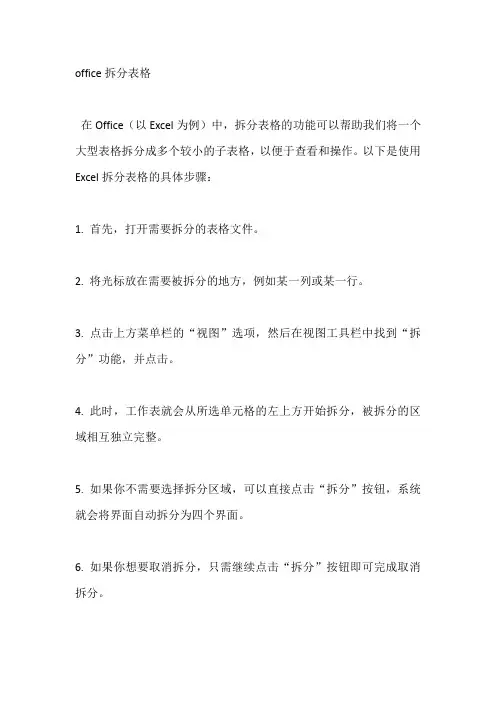 office 拆分表格

在 Office（以 Excel 为例）中，拆分表格的功能可以帮助我们将一个大型表格拆分成多个较小的子表格，以便于查看和操作。以下是使用 Excel 拆分表格的具体步骤：

1. 首先，打开需要拆分的表格文件。

2. 将光标放在需要被拆分的地方，例如某一列或某一行。

3. 点击上方菜单栏的“视图”选项，然后在视图工具栏中找到“拆分”功能，并点击。

4. 此时，工作表就会从所选单元格的左上方开始拆分，被拆分的区域相互独立完整。

5. 如果你不需要选择拆分区域，可以直接点击“拆分”按钮，系统就会将界面自动拆分为四个界面。

6. 如果你想要取消拆分，只需继续点击“拆分”按钮即可完成取消拆分。